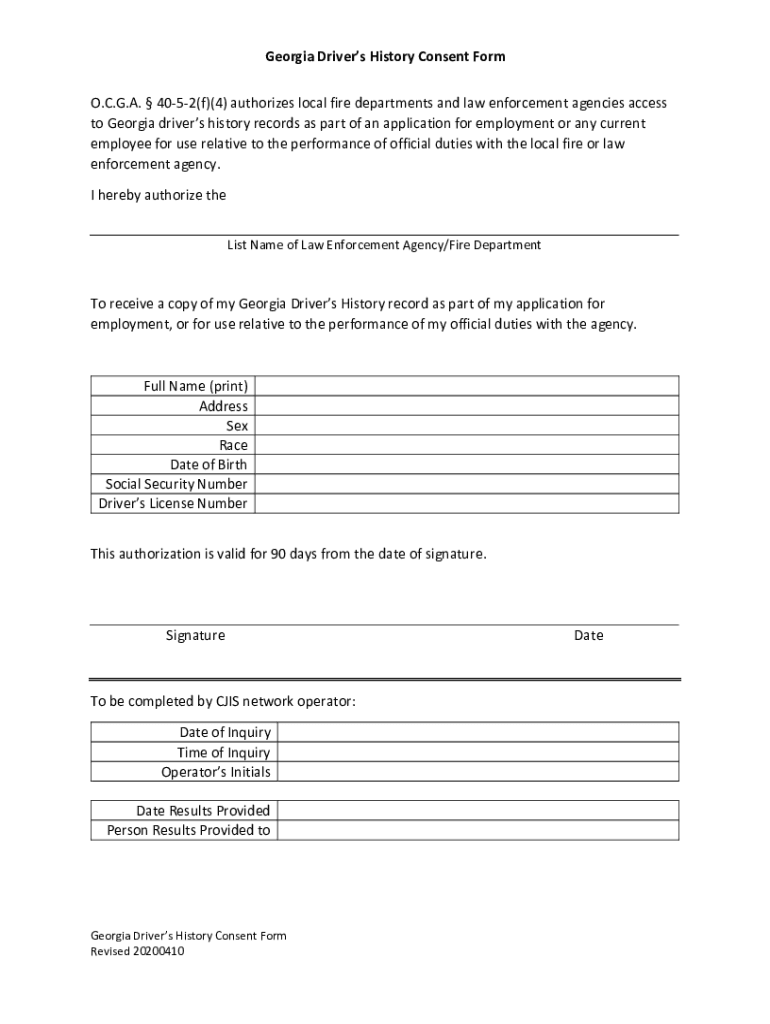 Georgia Driver's History Consent Form

O.C.G.A. § 40-5-2(f)(4) authorizes local fire departments and law enforcement agencies access to Georgia driver's history records as part of an application for employment or any current employee for use relative to the performance of official duties with the local fire or law enforcement agency.

I hereby authorize the

List Name of Law Enforcement Agency/Fire Department

To receive a copy of my Georgia Driver's History record as part of my application for employment, or for use relative to the performance of my official duties with the agency.

| Full Name (print) | |
|---|---|
| Address | |
| Sex | |
| Race | |
| Date of Birth | |
| Social Security Number | |
| Driver's License Number | |

This authorization is valid for 90 days from the date of signature.

Signature Date

To be completed by CJIS network operator:

| Date of Inquiry | |
|---|---|
| Time of Inquiry | |
| Operator's Initials | |

| Date Results Provided | |
|---|---|
| Person Results Provided to | |

Georgia Driver's History Consent Form
Revised 20200410